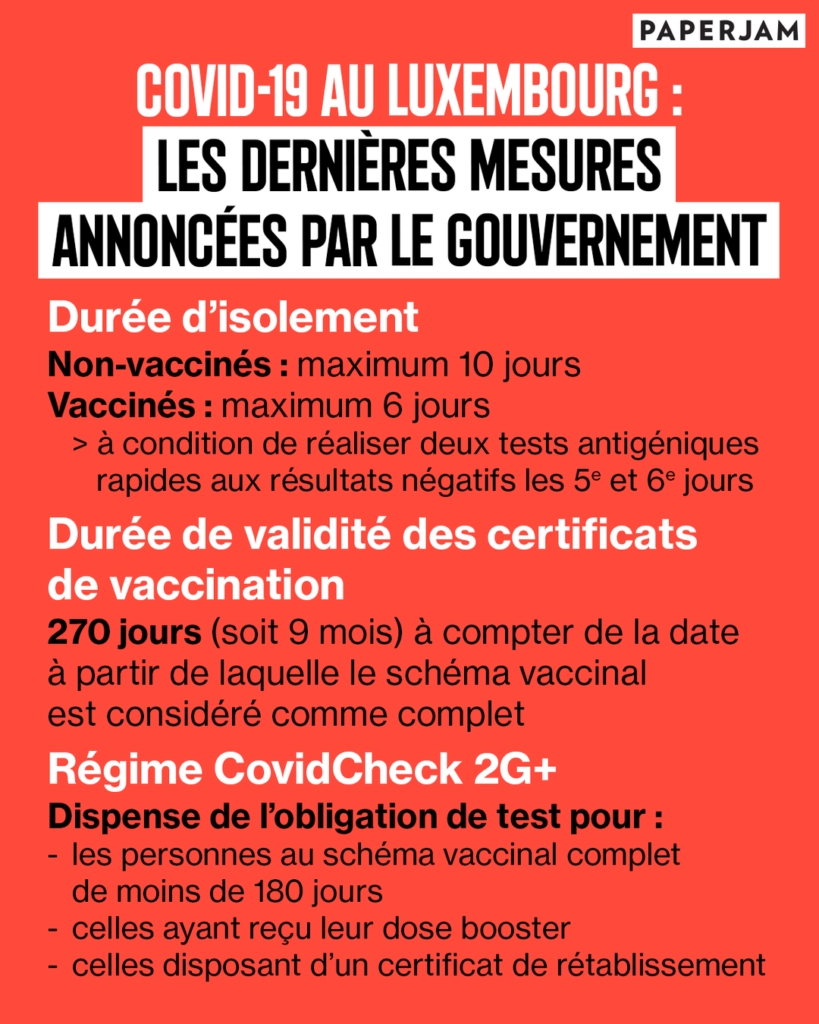 PAPERJAM

COVID-19 AU LUXEMBOURG : LES DERNIÈRES MESURES ANNONCÉES PAR LE GOUVERNEMENT

Durée d'isolement

Non-vaccinés : maximum 10 jours

Vaccinés : maximum 6 jours

> à condition de réaliser deux tests antigéniques rapides aux résultats négatifs les $5^e$ et $6^e$ jours

Durée de validité des certificats de vaccination

270 jours (soit 9 mois) à compter de la date à partir de laquelle le schéma vaccinal est considéré comme complet

Régime CovidCheck 2G+

Dispense de l'obligation de test pour :

- les personnes au schéma vaccinal complet de moins de 180 jours
- celles ayant reçu leur dose booster
- celles disposant d'un certificat de rétablissement